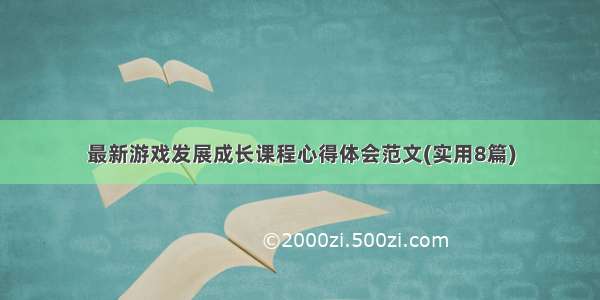 最新游戏发展成长课程心得体会范文(实用8篇)

©2000zi.500zi.com